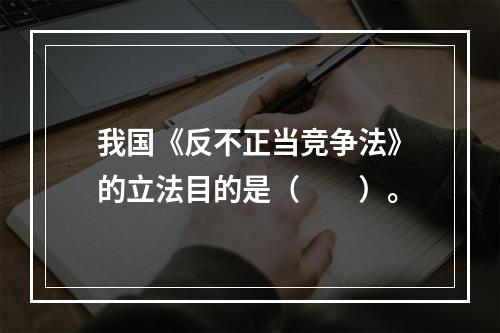 我国《反不正当竞争法》的立法目的是（　　）。